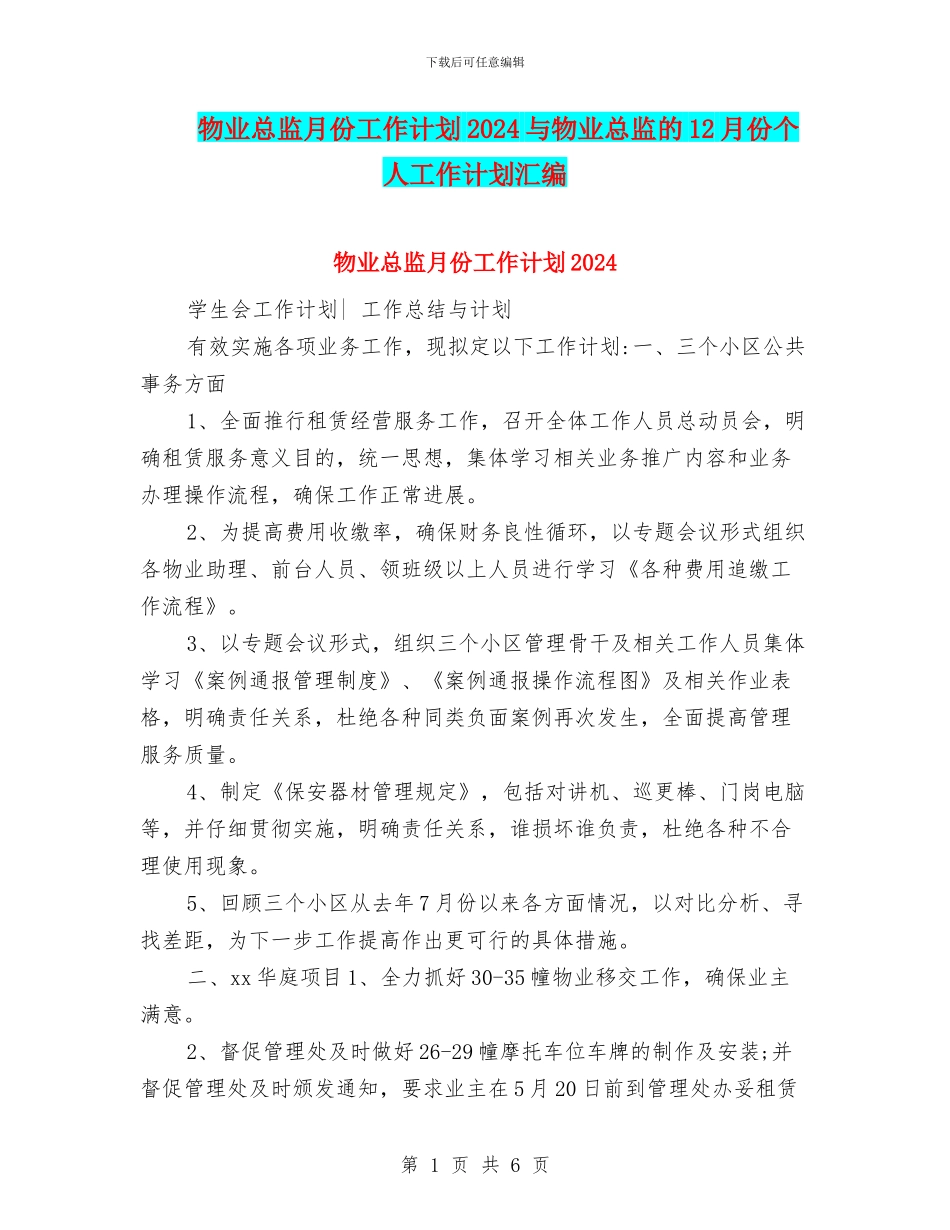 下载后可任意编辑

物业总监月份工作计划2024与物业总监的12月份个人工作计划汇编

物业总监月份工作计划2024

学生会工作计划| 工作总结与计划

有效实施各项业务工作，现拟定以下工作计划:一、三个小区公共事务方面

1、全面推行租赁经营服务工作，召开全体工作人员总动员会，明确租赁服务意义目的，统一思想，集体学习相关业务推广内容和业务办理操作流程，确保工作正常进展。

2、为提高费用收缴率，确保财务良性循环，以专题会议形式组织各物业助理、前台人员、领班级以上人员进行学习《各种费用追缴工作流程》。

3、以专题会议形式，组织三个小区管理骨干及相关工作人员集体学习《案例通报管理制度》、《案例通报操作流程图》及相关作业表格，明确责任关系，杜绝各种同类负面案例再次发生，全面提高管理服务质量。

4、制定《保安器材管理规定》，包括对讲机、巡更棒、门岗电脑等，并仔细贯彻实施，明确责任关系，谁损坏谁负责，杜绝各种不合理使用现象。

5、回顾三个小区从去年7月份以来各方面情况，以对比分析、寻找差距，为下一步工作提高作出更可行的具体措施。

二、xx华庭项目1、全力抓好30-35幢物业移交工作，确保业主满意。

2、督促管理处及时做好26-29幢摩托车位车牌的制作及安装;并督促管理处及时颁发通知，要求业主在5月20日前到管理处办妥租赁

第 1 页 共 6 页